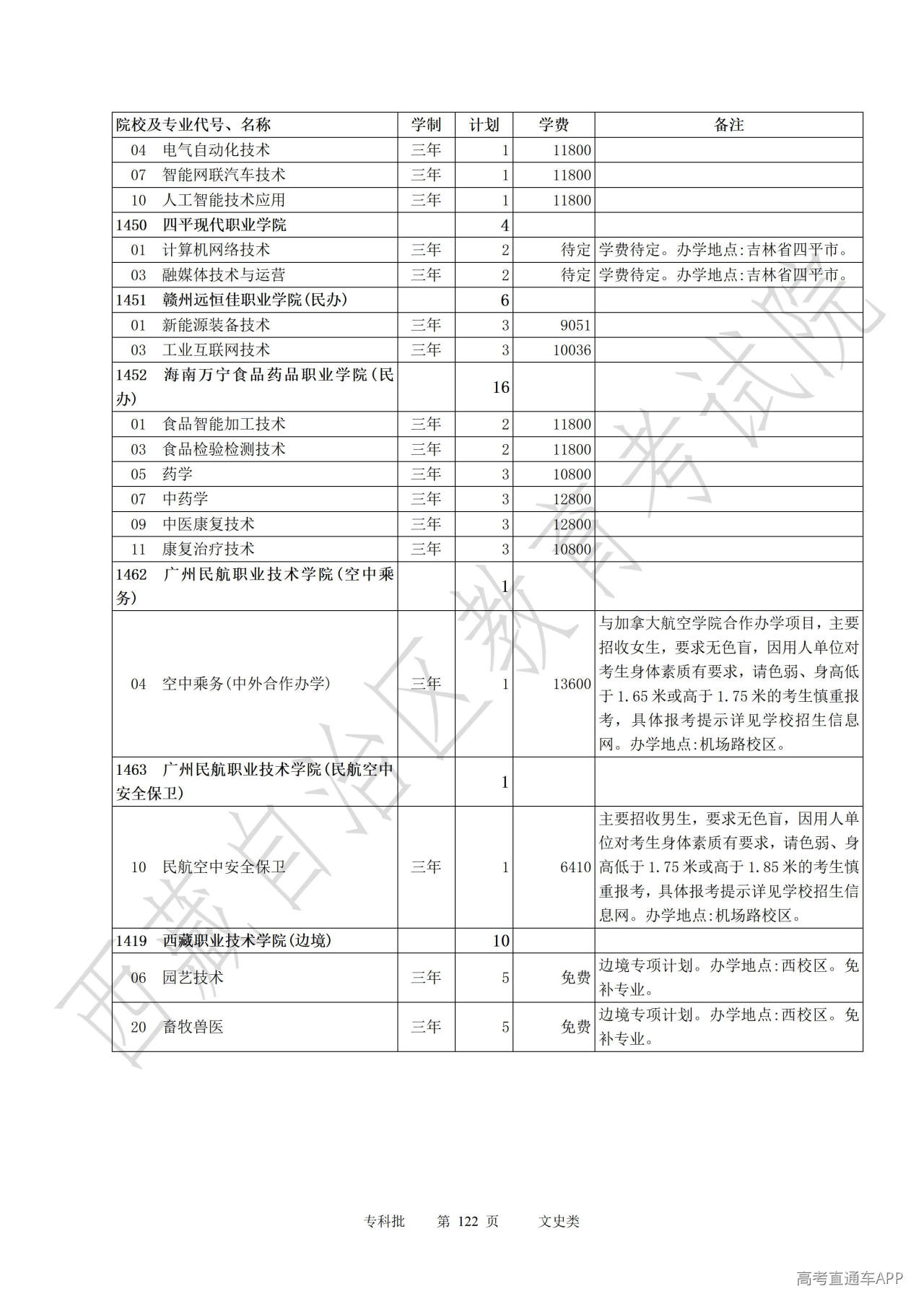 | 院校及专业代号、名称 | 学制 | 计划 | 学费 | 备注 |
|---|---|---|---|---|
| 04 电气自动化技术 | 三年 | 1 | 11800 | |
| 07 智能网联汽车技术 | 三年 | 1 | 11800 | |
| 10 人工智能技术应用 | 三年 | 1 | 11800 | |
| 1450 四平现代职业学院 | | 4 | | |
| 01 计算机网络技术 | 三年 | 2 | 待定 | 学费待定。办学地点:吉林省四平市。 |
| 03 融媒体技术与运营 | 三年 | 2 | 待定 | 学费待定。办学地点:吉林省四平市。 |
| 1451 赣州远恒佳职业学院(民办) | | 6 | | |
| 01 新能源装备技术 | 三年 | 3 | 9051 | |
| 03 工业互联网技术 | 三年 | 3 | 10036 | |
| 1452 海南万宁食品药品职业学院(民办) | | 16 | | |
| 01 食品智能加工技术 | 三年 | 2 | 11800 | |
| 03 食品检验检测技术 | 三年 | 2 | 11800 | |
| 05 药学 | 三年 | 3 | 10800 | |
| 07 中药学 | 三年 | 3 | 12800 | |
| 09 中医康复技术 | 三年 | 3 | 12800 | |
| 11 康复治疗技术 | 三年 | 3 | 10800 | |
| 1462 广州民航职业技术学院(空中乘务) | | 1 | | |
| 04 空中乘务(中外合作办学) | 三年 | 1 | 13600 | 与加拿大航空学院合作办学项目,主要招收女生,要求无色盲,因用人单位对考生身体素质有要求,请色弱、身高低于1.65米或高于1.75米的考生慎重报考,具体报考提示详见学校招生信息网。办学地点:机场路校区。 |
| 1463 广州民航职业技术学院(民航空中安全保卫) | | 1 | | |
| 10 民航空中安全保卫 | 三年 | 1 | 6410 | 主要招收男生,要求无色盲,因用人单位对考生身体素质有要求,请色弱、身高低于1.75米或高于1.85米的考生慎重报考,具体报考提示详见学校招生信息网。办学地点:机场路校区。 |
| 1419 西藏职业技术学院(边境) | | 10 | | |
| 06 园艺技术 | 三年 | 5 | 免费 | 边境专项计划。办学地点:西校区。免补专业。 |
| 20 畜牧兽医 | 三年 | 5 | 免费 | 边境专项计划。办学地点:西校区。免补专业。 |

西藏自治区教育考试院

专科批 第 122 页 文史类

高考直通车APP